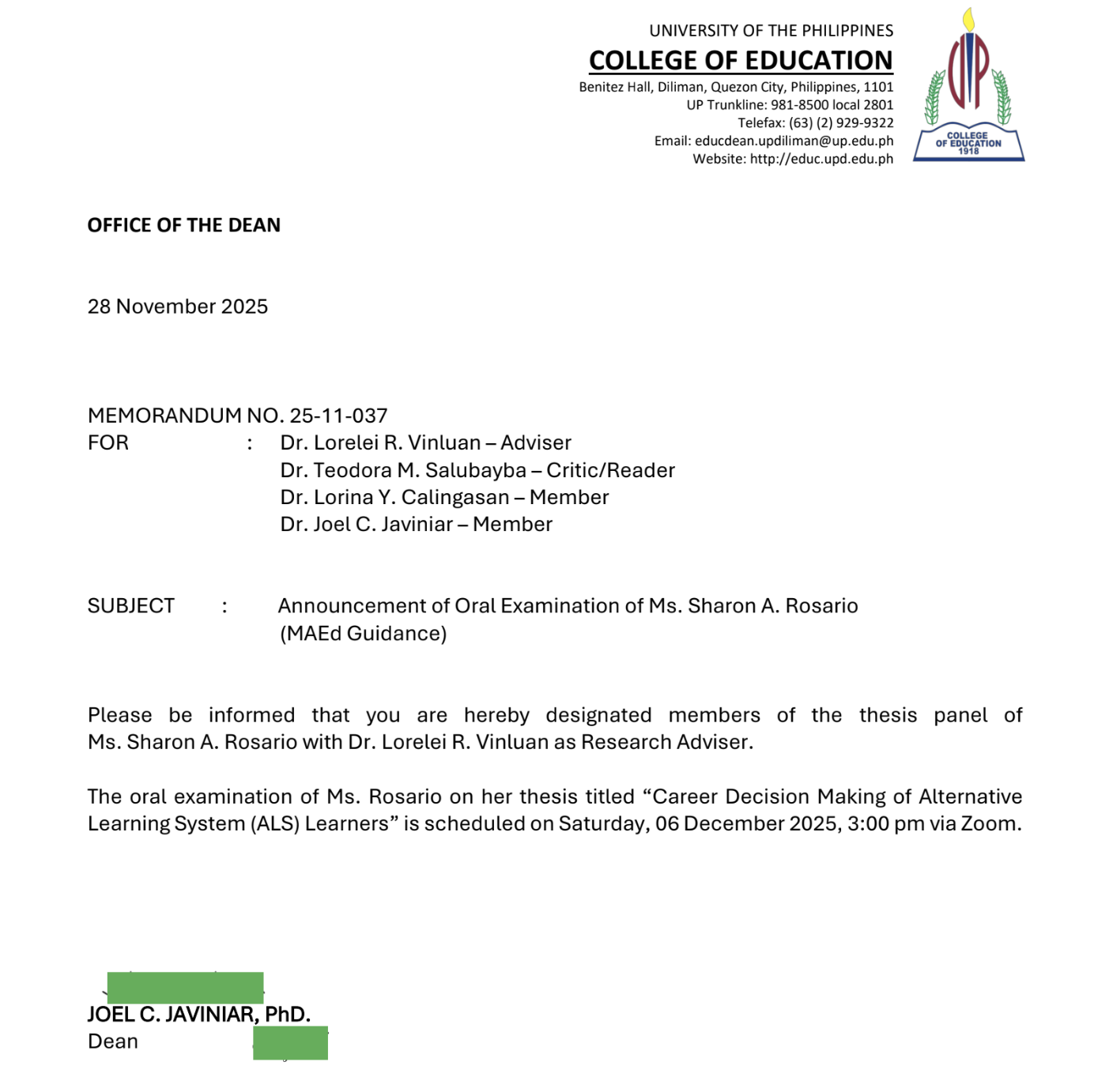 UNIVERSITY OF THE PHILIPPINES
COLLEGE OF EDUCATION
Benitez Hall, Diliman, Quezon City, Philippines, 1101
UP Trunkline: 981-8500 local 2801
Telefax: (63) (2) 929-9322
Email: educdean.updiliman@up.edu.ph
Website: http://educ.upd.edu.ph

UP

COLLEGE OF EDUCATION 1918

OFFICE OF THE DEAN

28 November 2025

MEMORANDUM NO. 25-11-037
FOR : Dr. Lorelei R. Vinluan – Adviser
Dr. Teodora M. Salubayba – Critic/Reader
Dr. Lorina Y. Calingasan – Member
Dr. Joel C. Javiniar – Member

SUBJECT : Announcement of Oral Examination of Ms. Sharon A. Rosario (MAEd Guidance)

Please be informed that you are hereby designated members of the thesis panel of Ms. Sharon A. Rosario with Dr. Lorelei R. Vinluan as Research Adviser.

The oral examination of Ms. Rosario on her thesis titled “Career Decision Making of Alternative Learning System (ALS) Learners” is scheduled on Saturday, 06 December 2025, 3:00 pm via Zoom.

JOEL C. JAVINIAR, PhD.
Dean